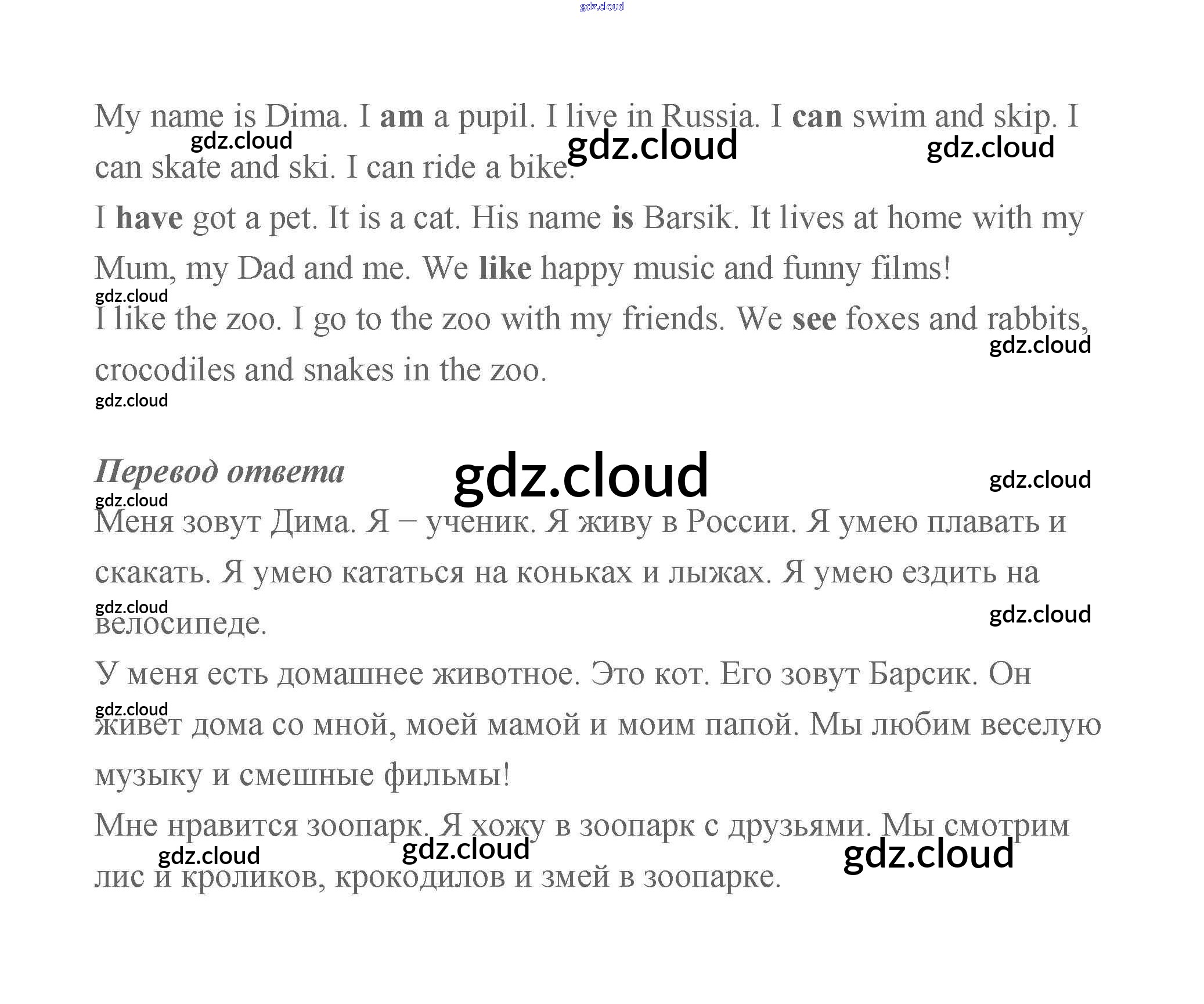 My name is Dima. I am a pupil. I live in Russia. I can swim and skip. I can skate and ski. I can ride a bike.

I have got a pet. It is a cat. His name is Barsik. It lives at home with my Mum, my Dad and me. We like happy music and funny films!

I like the zoo. I go to the zoo with my friends. We see foxes and rabbits, crocodiles and snakes in the zoo.

Перевод ответа

Меня зовут Дима. Я – ученик. Я живу в России. Я умею плавать и скакать. Я умею кататься на коньках и лыжах. Я умею ездить на велосипеде.

У меня есть домашнее животное. Это кот. Его зовут Барсик. Он живет дома со мной, моей мамой и моим папой. Мы любим веселую музыку и смешные фильмы!

Мне нравится зоопарк. Я хожу в зоопарк с друзьями. Мы смотрим лис и кроликов, крокодилов и змей в зоопарке.

gdz.cloud